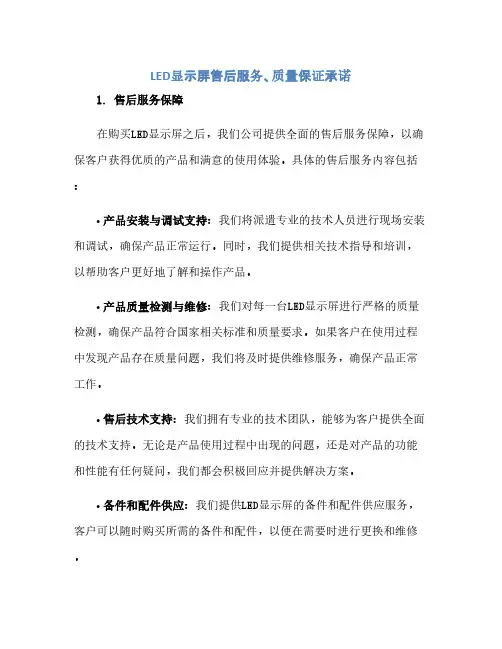 LED显示屏售后服务、质量保证承诺

1. 售后服务保障

在购买LED显示屏之后，我们公司提供全面的售后服务保障，以确保客户获得优质的产品和满意的使用体验。具体的售后服务内容包括：

• 产品安装与调试支持：我们将派遣专业的技术人员进行现场安装和调试，确保产品正常运行。同时，我们提供相关技术指导和培训，以帮助客户更好地了解和操作产品。

• 产品质量检测与维修：我们对每一台LED显示屏进行严格的质量检测，确保产品符合国家相关标准和质量要求。如果客户在使用过程中发现产品存在质量问题，我们将及时提供维修服务，确保产品正常工作。

• 售后技术支持：我们拥有专业的技术团队，能够为客户提供全面的技术支持。无论是产品使用过程中出现的问题，还是对产品的功能和性能有任何疑问，我们都会积极回应并提供解决方案。

• 备件和配件供应：我们提供LED显示屏的备件和配件供应服务，客户可以随时购买所需的备件和配件，以便在需要时进行更换和维修。